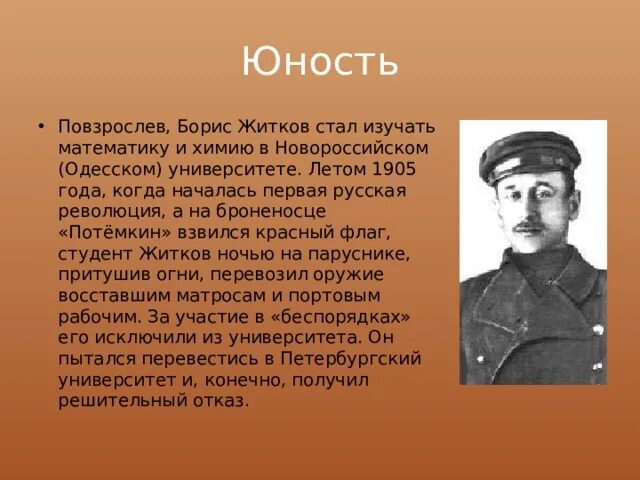 Юность

• Повзрослев, Борис Житков стал изучать математику и химию в Новороссийском (Одесском) университете. Летом 1905 года, когда началась первая русская революция, а на броненосце «Потёмкин» взвился красный флаг, студент Житков ночью на паруснике, притушив огни, перевозил оружие восставшим матросам и портовым рабочим. За участие в «беспорядках» его исключили из университета. Он пытался перевестись в Петербургский университет и, конечно, получил решительный отказ.